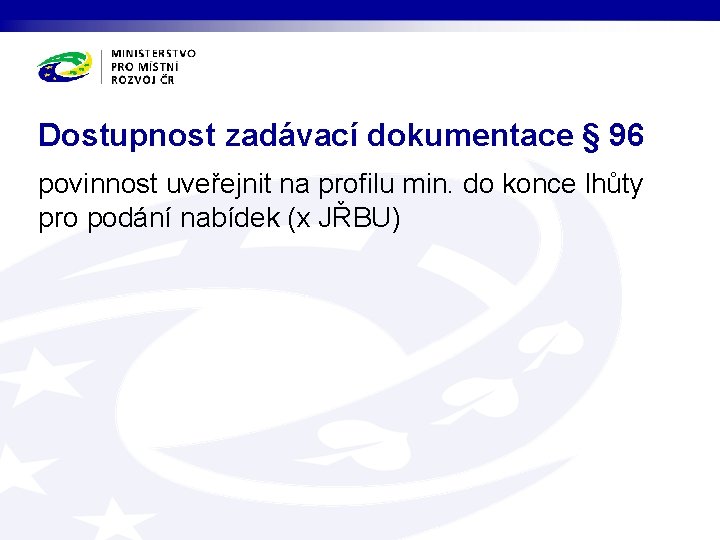 MINISTERSTVO
PRO MÍSTNÍ
ROZVOJ ČR

Dostupnost zadávací dokumentace § 96

povinnost uveřejnit na profilu min. do konce lhůty pro podání nabídek (x JŘBU)